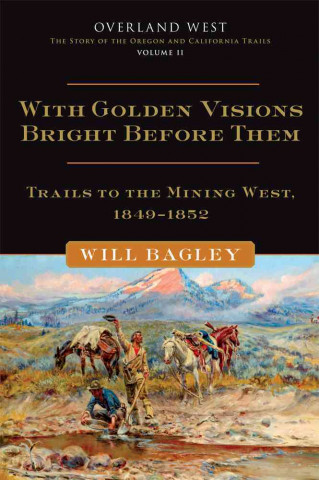 OVERLAND WEST
THE STORY OF THE OREGON AND CALIFORNIA TRAILS
VOLUME II

WITH GOLDEN VISIONS BRIGHT BEFORE THEM

TRAILS TO THE MINING WEST, 1849–1852

WILL BAGLEY